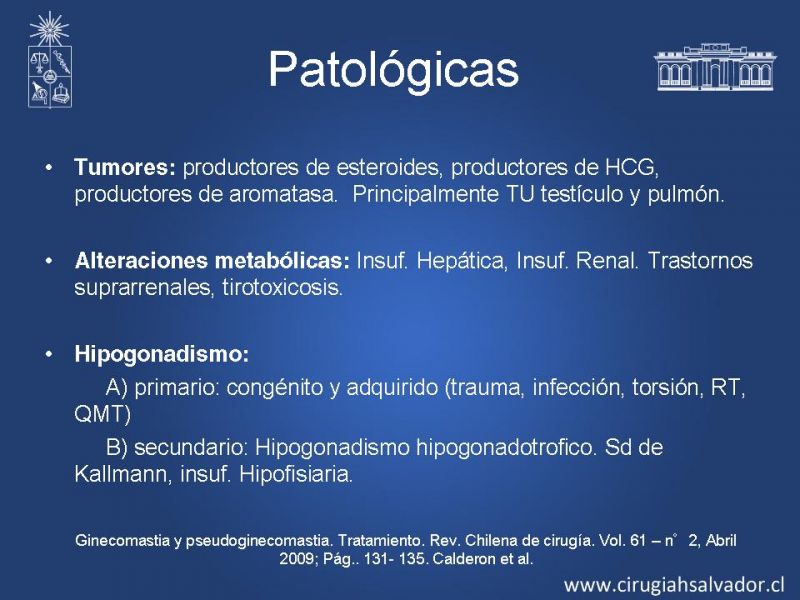 Patológicas

• **Tumores:** productores de esteroides, productores de HCG, productores de aromatasa. Principalmente TU testículo y pulmón.

• **Alteraciones metabólicas:** Insuf. Hepática, Insuf. Renal. Trastornos suprarrenales, tirotoxicosis.

• **Hipogonadismo:**

A) primario: congénito y adquirido (trauma, infección, torsión, RT, QMT)

B) secundario: Hipogonadismo hipogonadotrofico. Sd de Kallmann, insuf. Hipofisiaria.

Ginecomastia y pseudoginecomastia. Tratamiento. Rev. Chilena de cirugía. Vol. 61 – n° 2, Abril 2009; Pág.. 131- 135. Calderon et al.

www.cirugiahsalvador.cl